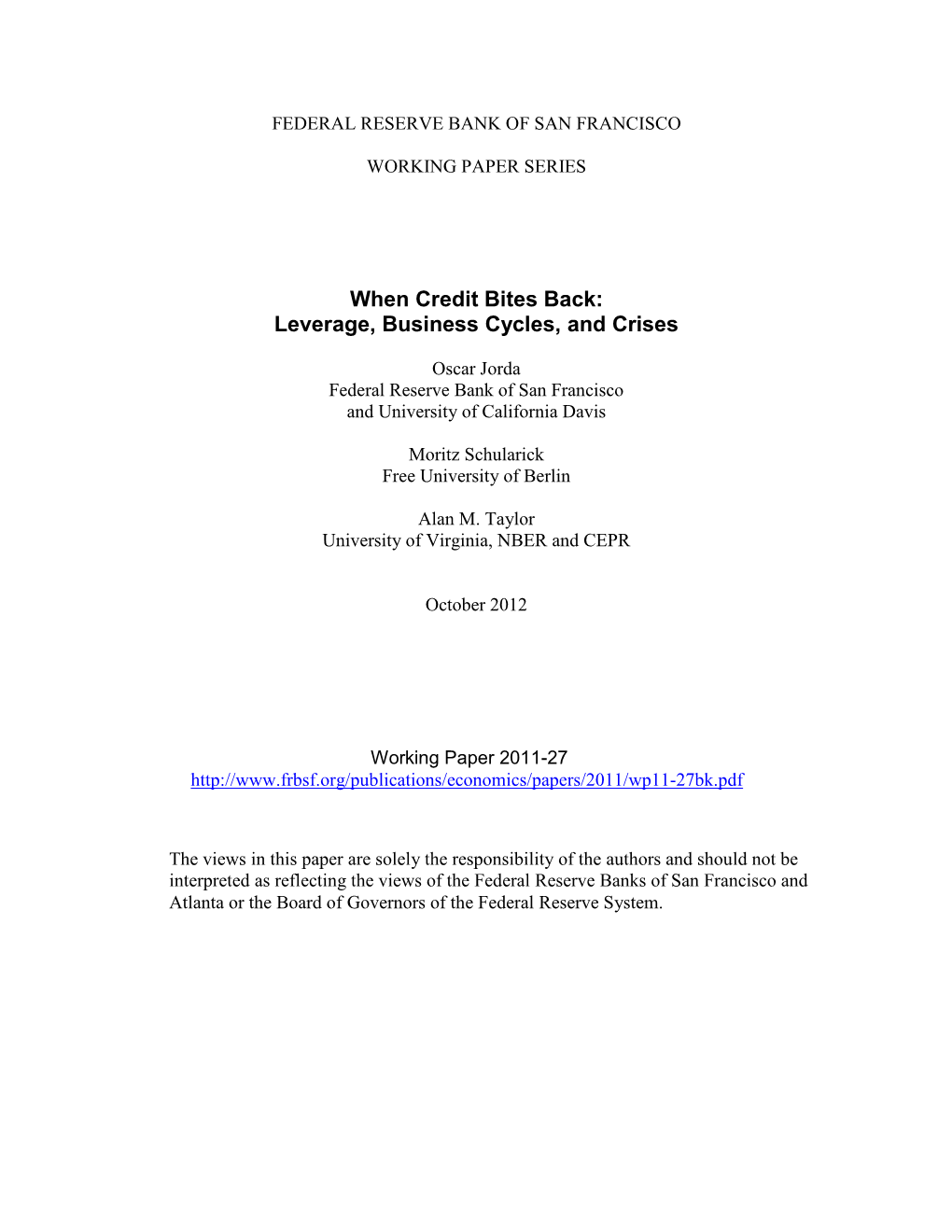 FEDERAL RESERVE BANK OF SAN FRANCISCO

WORKING PAPER SERIES

When Credit Bites Back:
Leverage, Business Cycles, and Crises

Oscar Jorda
Federal Reserve Bank of San Francisco
and University of California Davis

Moritz Schularick
Free University of Berlin

Alan M. Taylor
University of Virginia, NBER and CEPR

October 2012

Working Paper 2011-27
http://www.frbsf.org/publications/economics/papers/2011/wp11-27bk.pdf

The views in this paper are solely the responsibility of the authors and should not be interpreted as reflecting the views of the Federal Reserve Banks of San Francisco and Atlanta or the Board of Governors of the Federal Reserve System.